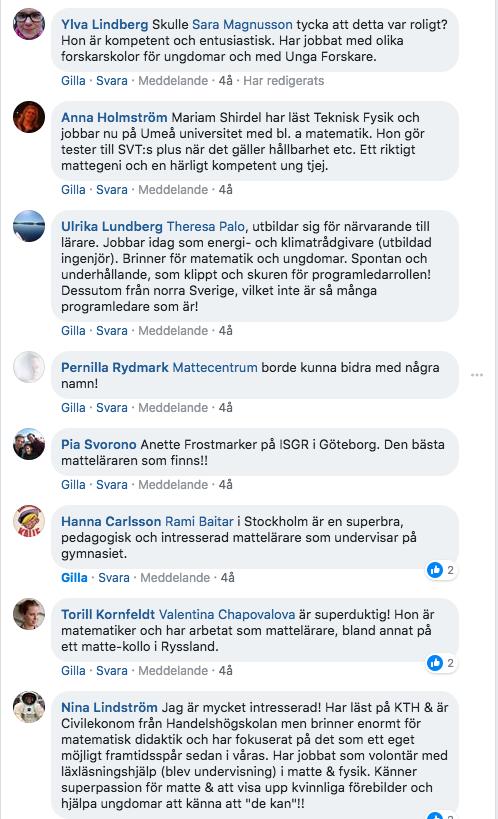 Ylva Lindberg Skulle Sara Magnusson tycka att detta var roligt? Hon är kompetent och entusiastisk. Har jobbat med olika forskarskolor för ungdomar och med Unga Forskare.

Gilla · Svara · Meddelande · 4å · Har redigerats

Anna Holmström Mariam Shirdel har läst Teknisk Fysik och jobbar nu på Umeå universitet med bl. a matematik. Hon gör tester till SVT:s plus när det gäller hållbarhet etc. Ett riktigt mattegeni och en härligt kompetent ung tjej.

Gilla · Svara · Meddelande · 4å

Ulrika Lundberg Theresa Palo, utbildar sig för närvarande till lärare. Jobbar idag som energi- och klimatrådgivare (utbildad ingenjör). Brinner för matematik och ungdomar. Spontan och underhållande, som klippt och skuren för programledarrollen! Dessutom från norra Sverige, vilket inte är så många programledare som är!

Gilla · Svara · Meddelande · 4å

Pernilla Rydmark Mattecentrum borde kunna bidra med några namn!

Gilla · Svara · Meddelande · 4å

Pia Svorono Anette Frostmarker på ISGR i Göteborg. Den bästa matteläraren som finns!!

Gilla · Svara · Meddelande · 4å

Hanna Carlsson Rami Baitar i Stockholm är en superbra, pedagogisk och intresserad mattelärare som undervisar på gymnasiet.

Gilla · Svara · Meddelande · 4å

2

Torill Kornfeldt Valentina Chapovalova är superduktig! Hon är matematiker och har arbetat som mattelärare, bland annat på ett matte-kollo i Ryssland.

Gilla · Svara · Meddelande · 4å

2

Nina Lindström Jag är mycket intresserad! Har läst på KTH & är Civilekonom från Handelshögskolan men brinner enormt för matematisk didaktik och har fokuserat på det som ett eget möjligt framtidsspår sedan i våras. Har jobbat som volontär med läxläsningshjälp (blev undervisning) i matte & fysik. Känner superpassion för matte & att visa upp kvinnliga förebilder och hjälpa ungdomar att känna att "de kan"!!